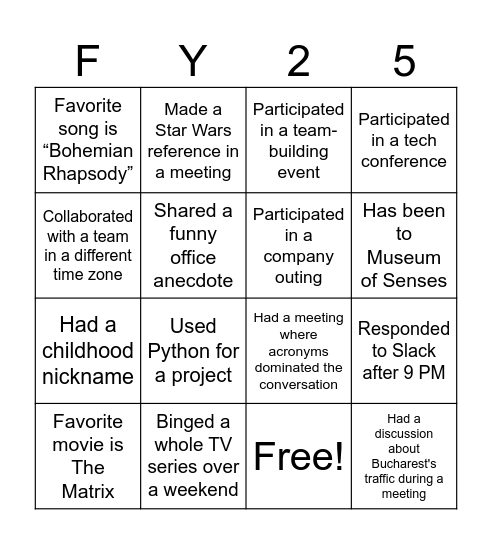 | F | Y | 2 | 5 |
|---|---|---|---|
| Favorite song is “Bohemian Rhapsody” | Made a Star Wars reference in a meeting | Participated in a team-building event | Participated in a tech conference |
| Collaborated with a team in a different time zone | Shared a funny office anecdote | Participated in a company outing | Has been to Museum of Senses |
| Had a childhood nickname | Used Python for a project | Had a meeting where acronyms dominated the conversation | Responded to Slack after 9 PM |
| Favorite movie is The Matrix | Binged a whole TV series over a weekend | Free! | Had a discussion about Bucharest's traffic during a meeting |